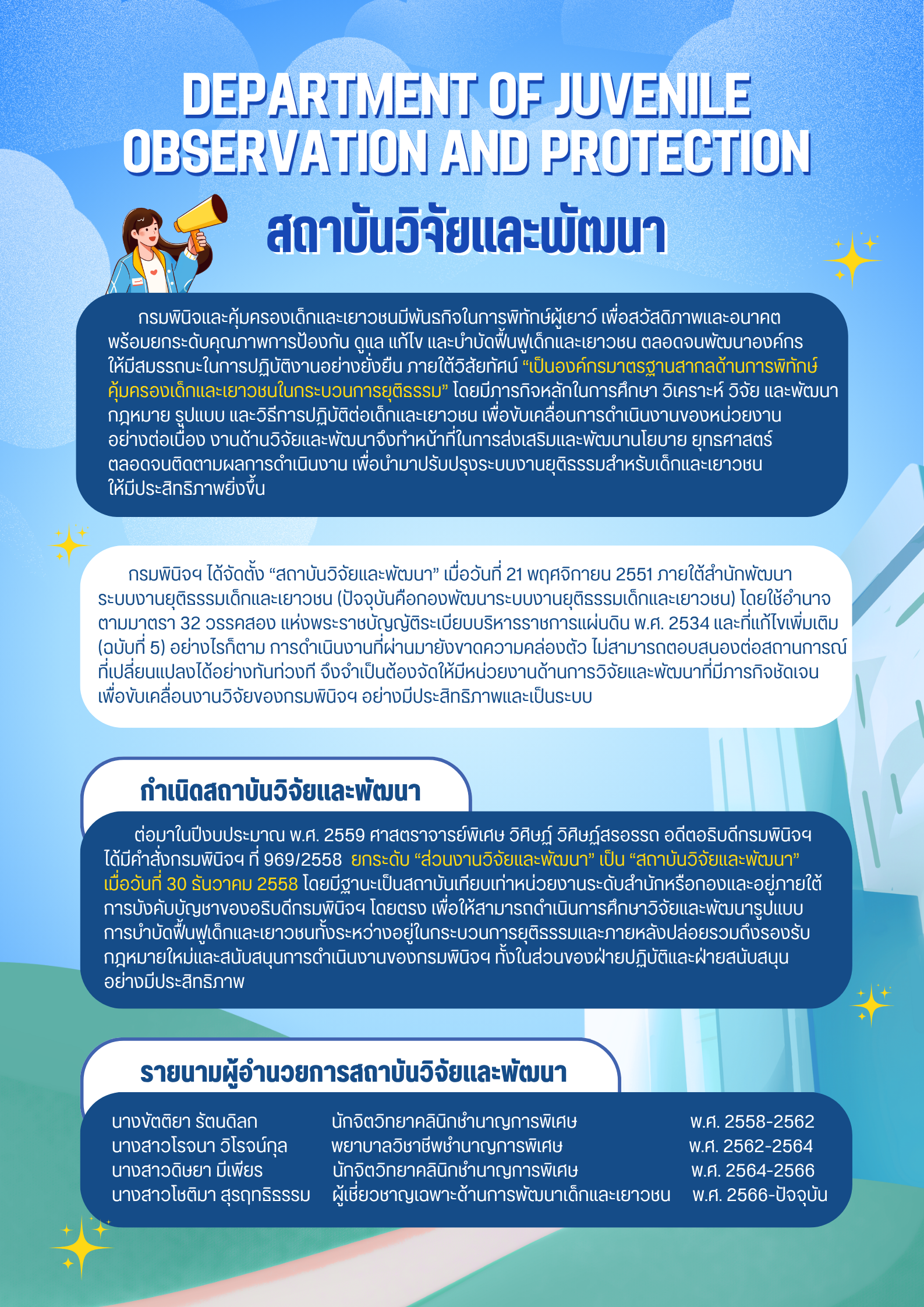 DEPARTMENT OF JUVENILE OBSERVATION AND PROTECTION

สถาบันวิจัยและพัฒนา

กรมพินิจและคุ้มครองเด็กและเยาวชนมีพันธกิจในการพิทักษ์ผู้เยาว์ เพื่อสวัสดิภาพและอนาคต พร้อมยกระดับคุณภาพการป้องกัน ดูแล แก้ไข และบำบัดฟื้นฟูเด็กและเยาวชน ตลอดจนพัฒนาองค์กรให้มีสมรรถนะในการปฏิบัติงานอย่างยั่งยืน ภายใต้วิสัยทัศน์ “เป็นองค์กรมาตรฐานสากลด้านการพิทักษ์คุ้มครองเด็กและเยาวชนในกระบวนการยุติธรรม” โดยมีภารกิจหลักในการศึกษา วิเคราะห์ วิจัย และพัฒนากฎหมาย รูปแบบ และวิธีการปฏิบัติต่อเด็กและเยาวชน เพื่อขับเคลื่อนการดำเนินงานของหน่วยงานอย่างต่อเนื่อง งานด้านวิจัยและพัฒนาจึงทำหน้าที่ในการส่งเสริมและพัฒนานโยบาย ยุทธศาสตร์ ตลอดจนติดตามผลการดำเนินงาน เพื่อนำมาปรับปรุงระบบงานยุติธรรมสำหรับเด็กและเยาวชนให้มีประสิทธิภาพยิ่งขึ้น

กรมพินิจฯ ได้จัดตั้ง “สถาบันวิจัยและพัฒนา” เมื่อวันที่ 21 พฤศจิกายน 2551 ภายใต้สำนักพัฒนาระบบงานยุติธรรมเด็กและเยาวชน (ปัจจุบันคือกองพัฒนาระบบงานยุติธรรมเด็กและเยาวชน) โดยใช้อำนาจตามมาตรา 32 วรรคสอง แห่งพระราชบัญญัติระเบียบบริหารราชการแผ่นดิน พ.ศ. 2534 และที่แก้ไขเพิ่มเติม (ฉบับที่ 5) อย่างไรก็ตาม การดำเนินงานที่ผ่านมายังขาดความคล่องตัว ไม่สามารถตอบสนองต่อสถานการณ์ที่เปลี่ยนแปลงได้อย่างทันท่วงที จึงจำเป็นต้องจัดให้มีหน่วยงานด้านการวิจัยและพัฒนาที่มีภารกิจชัดเจน เพื่อขับเคลื่อนงานวิจัยของกรมพินิจฯ อย่างมีประสิทธิภาพและเป็นระบบ

กำเนิดสถาบันวิจัยและพัฒนา

ต่อมาในปีงบประมาณ พ.ศ. 2559 ศาสตราจารย์พิเศษ วิศิษฏ์ วิศิษฏ์สรอรรถ อดีตอธิบดีกรมพินิจฯ ได้มีคำสั่งกรมพินิจฯ ที่ 969/2558 ยกระดับ “ส่วนงานวิจัยและพัฒนา” เป็น “สถาบันวิจัยและพัฒนา” เมื่อวันที่ 30 ธันวาคม 2558 โดยมีฐานะเป็นสถาบันเทียบเท่าหน่วยงานระดับสำนักหรือกองและอยู่ภายใต้การบังคับบัญชาของอธิบดีกรมพินิจฯ โดยตรง เพื่อให้สามารถดำเนินการศึกษาวิจัยและพัฒนารูปแบบการบำบัดฟื้นฟูเด็กและเยาวชนทั้งระหว่างอยู่ในกระบวนการยุติธรรมและภายหลังปล่อยรวมถึงรองรับกฎหมายใหม่และสนับสนุนการดำเนินงานของกรมพินิจฯ ทั้งในส่วนของฝ่ายปฏิบัติและฝ่ายสนับสนุนอย่างมีประสิทธิภาพ

รายนามผู้อำนวยการสถาบันวิจัยและพัฒนา

| | | |
|---|---|---|
| นางขัตติยา รัตนดิลก | นักจิตวิทยาคลินิกชำนาญการพิเศษ | พ.ศ. 2558-2562 |
| นางสาวโรจนา วิโรจน์กุล | พยาบาลวิชาชีพชำนาญการพิเศษ | พ.ศ. 2562-2564 |
| นางสาวดิษยา มีเพียร | นักจิตวิทยาคลินิกชำนาญการพิเศษ | พ.ศ. 2564-2566 |
| นางสาวโชติมา สุรฤทธิธรรม | ผู้เชี่ยวชาญเฉพาะด้านการพัฒนาเด็กและเยาวชน | พ.ศ. 2566-ปัจจุบัน |